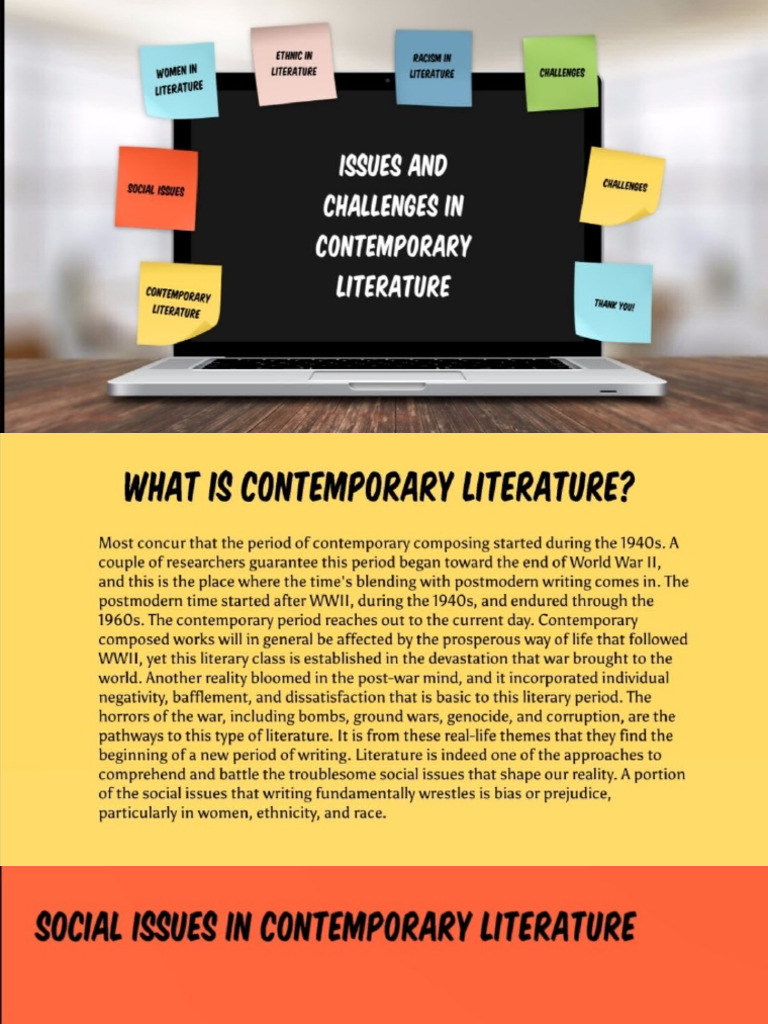 WOMEN IN LITERATURE

ETHNIC IN LITERATURE

RACISM IN LITERATURE

CHALLENGES

SOCIAL ISSUES

ISSUES AND CHALLENGES IN CONTEMPORARY LITERATURE

CHALLENGES

CONTEMPORARY LITERATURE

THANK YOU!

WHAT IS CONTEMPORARY LITERATURE?

Most concur that the period of contemporary composing started during the 1940s. A couple of researchers guarantee this period began toward the end of World War II, and this is the place where the time's blending with postmodern writing comes in. The postmodern time started after WWII, during the 1940s, and endured through the 1960s. The contemporary period reaches out to the current day. Contemporary composed works will in general be affected by the prosperous way of life that followed WWII, yet this literary class is established in the devastation that war brought to the world. Another reality bloomed in the post-war mind, and it incorporated individual negativity, bafflement, and dissatisfaction that is basic to this literary period. The horrors of the war, including bombs, ground wars, genocide, and corruption, are the pathways to this type of literature. It is from these real-life themes that they find the beginning of a new period of writing. Literature is indeed one of the approaches to comprehend and battle the troublesome social issues that shape our reality. A portion of the social issues that writing fundamentally wrestles is bias or prejudice, particularly in women, ethnicity, and race.

SOCIAL ISSUES IN CONTEMPORARY LITERATURE